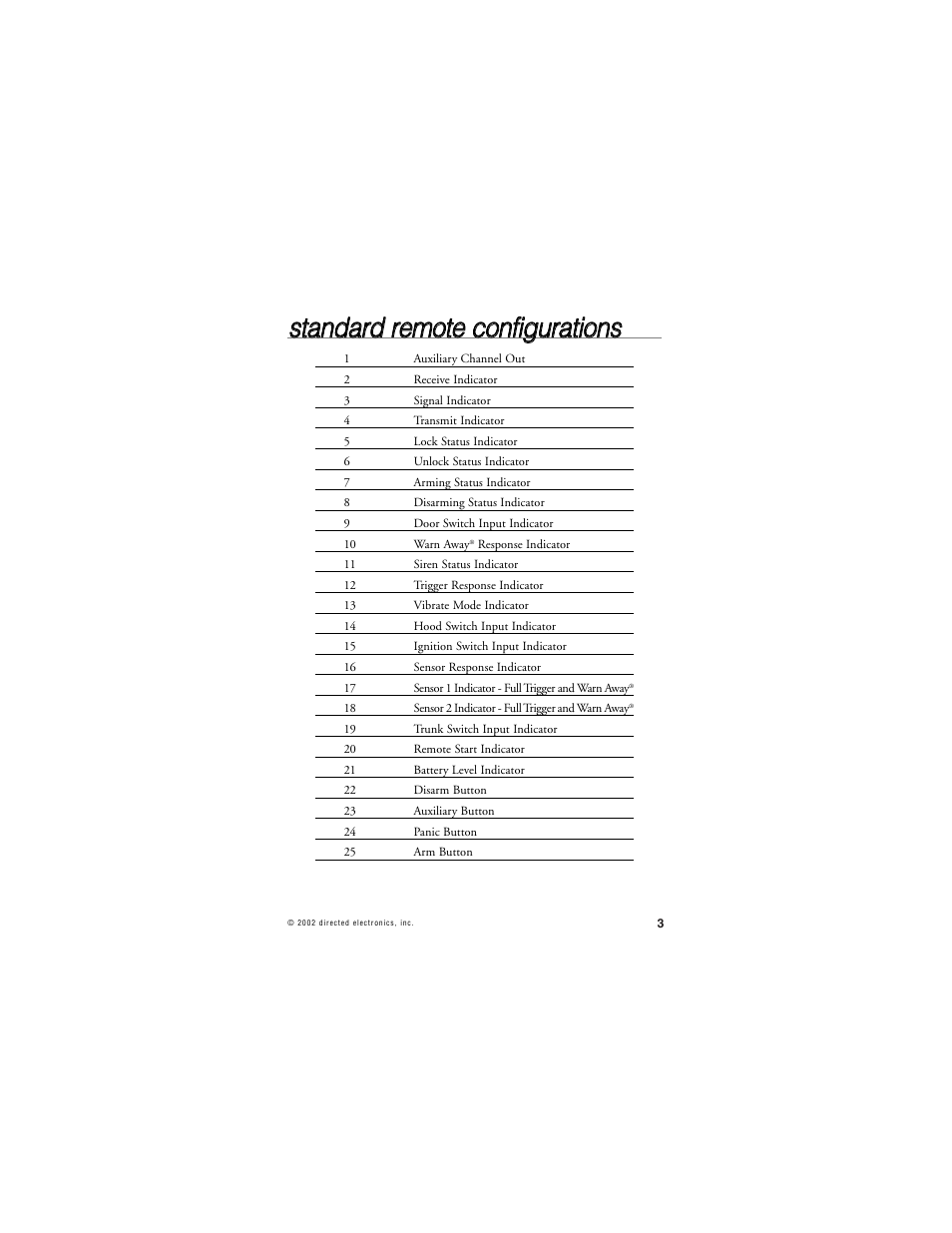 standard remote configurations

| | |
|---|---|
| 1 | Auxiliary Channel Out |
| 2 | Receive Indicator |
| 3 | Signal Indicator |
| 4 | Transmit Indicator |
| 5 | Lock Status Indicator |
| 6 | Unlock Status Indicator |
| 7 | Arming Status Indicator |
| 8 | Disarming Status Indicator |
| 9 | Door Switch Input Indicator |
| 10 | Warn Away® Response Indicator |
| 11 | Siren Status Indicator |
| 12 | Trigger Response Indicator |
| 13 | Vibrate Mode Indicator |
| 14 | Hood Switch Input Indicator |
| 15 | Ignition Switch Input Indicator |
| 16 | Sensor Response Indicator |
| 17 | Sensor 1 Indicator - Full Trigger and Warn Away® |
| 18 | Sensor 2 Indicator - Full Trigger and Warn Away® |
| 19 | Trunk Switch Input Indicator |
| 20 | Remote Start Indicator |
| 21 | Battery Level Indicator |
| 22 | Disarm Button |
| 23 | Auxiliary Button |
| 24 | Panic Button |
| 25 | Arm Button |

© 2002 directed electronics, inc.

3